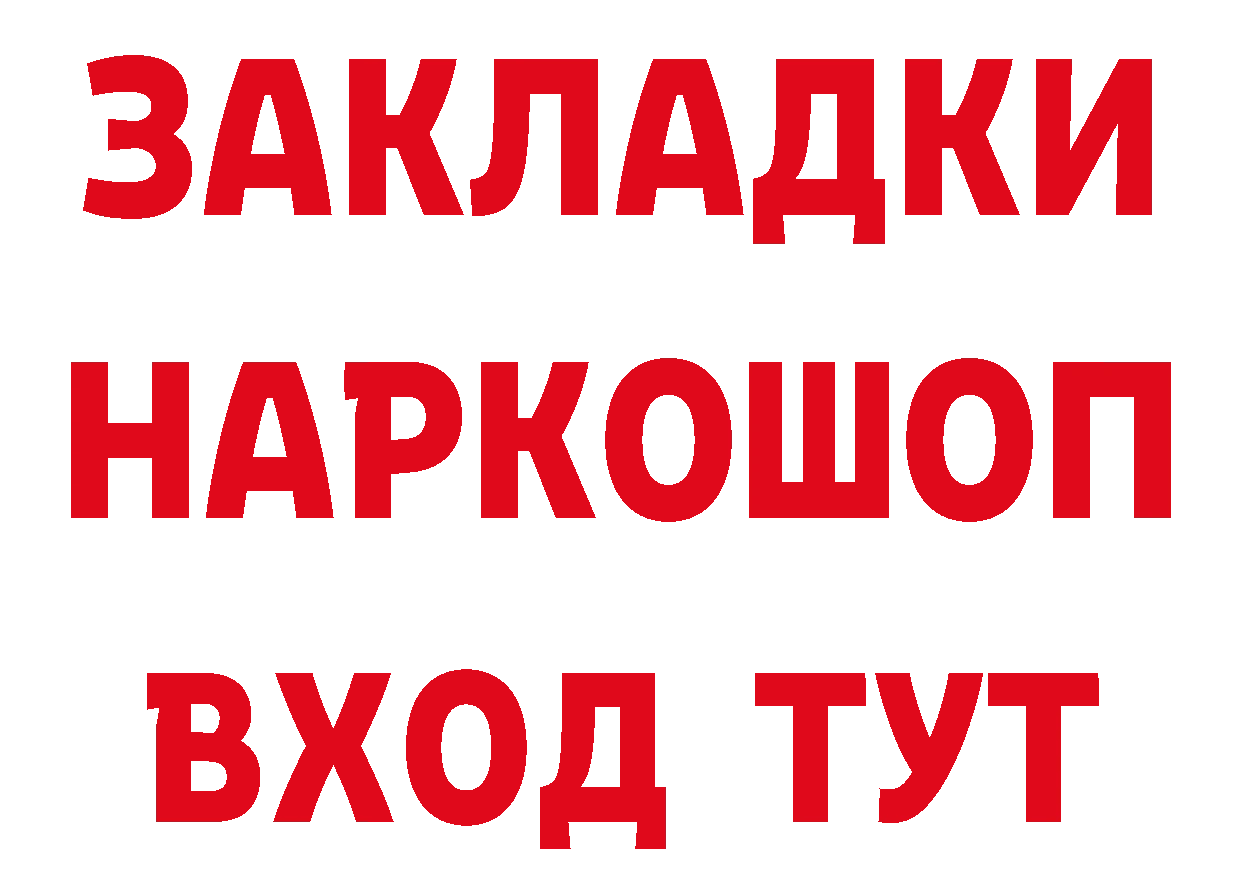 ЗАКЛАДКИ НАРКОШОП ВХОД ТУТ